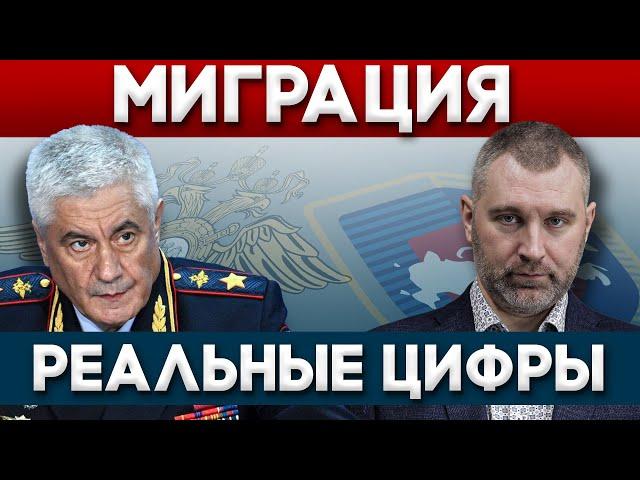 МИГРАЦИЯ

РЕАЛЬНЫЕ ЦИФРЫ